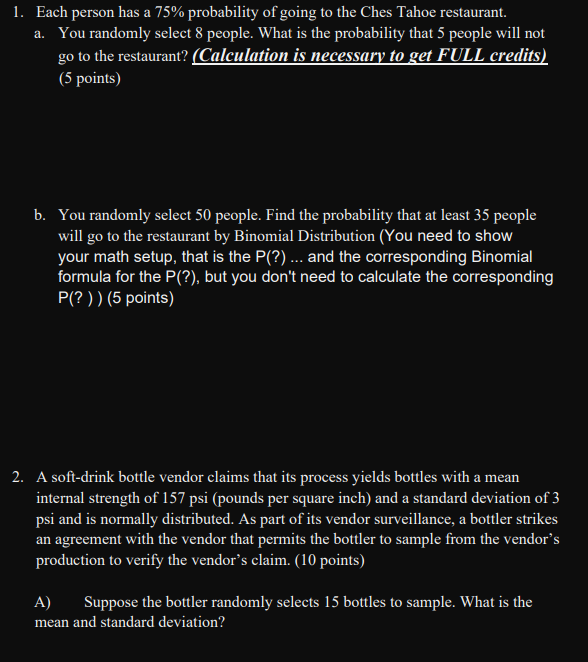 1. Each person has a 75% probability of going to the Ches Tahoe restaurant.

a. You randomly select 8 people. What is the probability that 5 people will not go to the restaurant? (Calculation is necessary to get FULL credits) (5 points)

b. You randomly select 50 people. Find the probability that at least 35 people will go to the restaurant by Binomial Distribution (You need to show your math setup, that is the P(?) ... and the corresponding Binomial formula for the P(?), but you don't need to calculate the corresponding P(? ) ) (5 points)

2. A soft-drink bottle vendor claims that its process yields bottles with a mean internal strength of 157 psi (pounds per square inch) and a standard deviation of 3 psi and is normally distributed. As part of its vendor surveillance, a bottler strikes an agreement with the vendor that permits the bottler to sample from the vendor's production to verify the vendor's claim. (10 points)

A) Suppose the bottler randomly selects 15 bottles to sample. What is the mean and standard deviation?